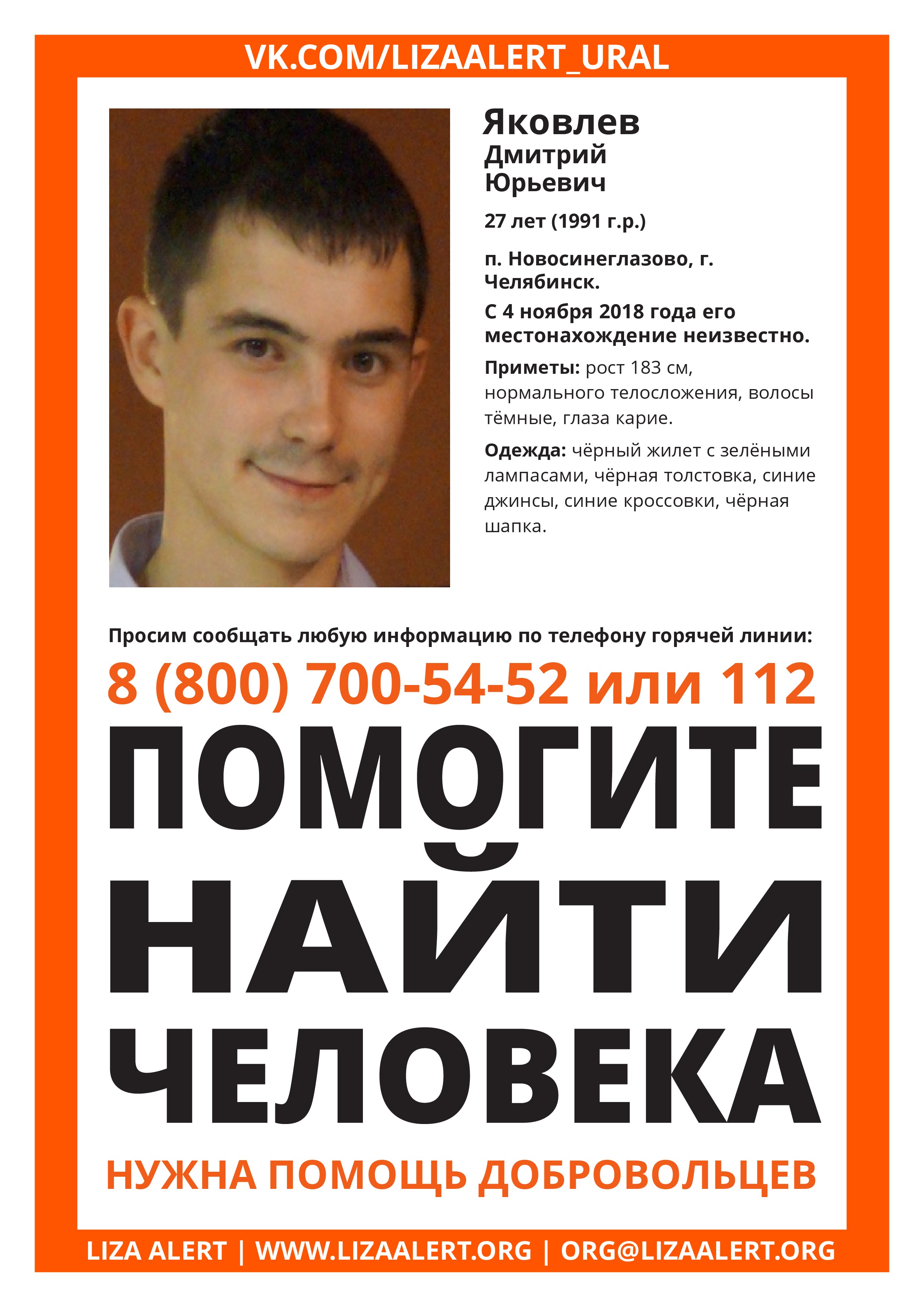 VK.COM/LIZAALERT_URAL

Яковлев
Дмитрий
Юрьевич

27 лет (1991 г.р.)

п. Новосинеглазово, г. Челябинск.

С 4 ноября 2018 года его местонахождение неизвестно.

Приметы: рост 183 см, нормального телосложения, волосы тёмные, глаза карие.

Одежда: чёрный жилет с зелёными лампасами, чёрная толстовка, синие джинсы, синие кроссовки, чёрная шапка.

Просим сообщать любую информацию по телефону горячей линии:

8 (800) 700-54-52 или 112

ПОМОГИТЕ НАЙТИ ЧЕЛОВЕКА

НУЖНА ПОМОЩЬ ДОБРОВОЛЬЦЕВ

LIZA ALERT | WWW.LIZAALERT.ORG | ORG@LIZAALERT.ORG